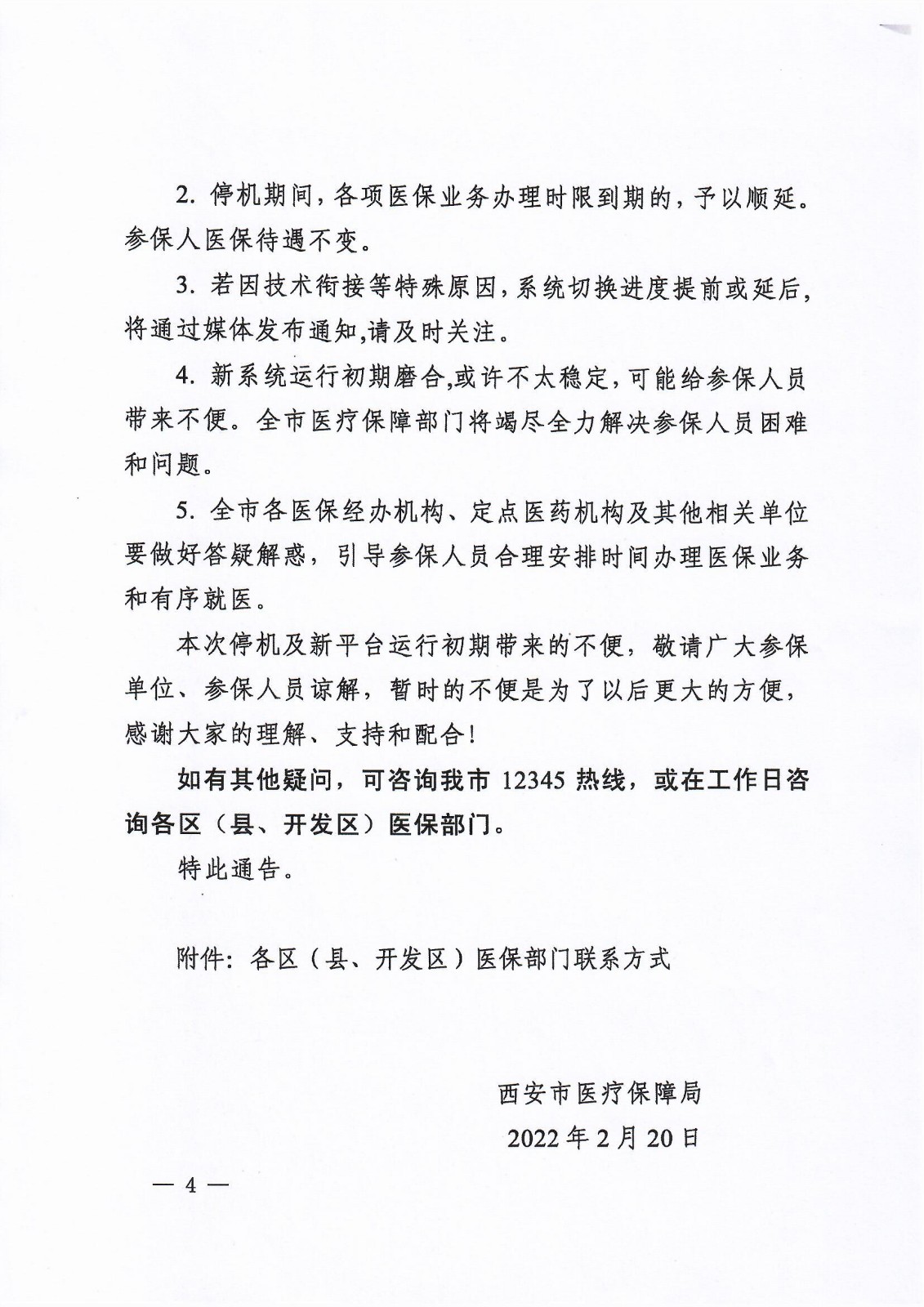 2. 停机期间，各项医保业务办理时限到期的，予以顺延。参保人医保待遇不变。

3. 若因技术衔接等特殊原因，系统切换进度提前或延后，将通过媒体发布通知,请及时关注。

4. 新系统运行初期磨合,或许不太稳定，可能给参保人员带来不便。全市医疗保障部门将竭尽全力解决参保人员困难和问题。

5. 全市各医保经办机构、定点医药机构及其他相关单位要做好答疑解惑，引导参保人员合理安排时间办理医保业务和有序就医。

本次停机及新平台运行初期带来的不便，敬请广大参保单位、参保人员谅解，暂时的不便是为了以后更大的方便，感谢大家的理解、支持和配合！

如有其他疑问，可咨询我市 12345 热线，或在工作日咨询各区（县、开发区）医保部门。

特此通告。

附件：各区（县、开发区）医保部门联系方式

西安市医疗保障局

2022 年 2 月 20 日

— 4 —